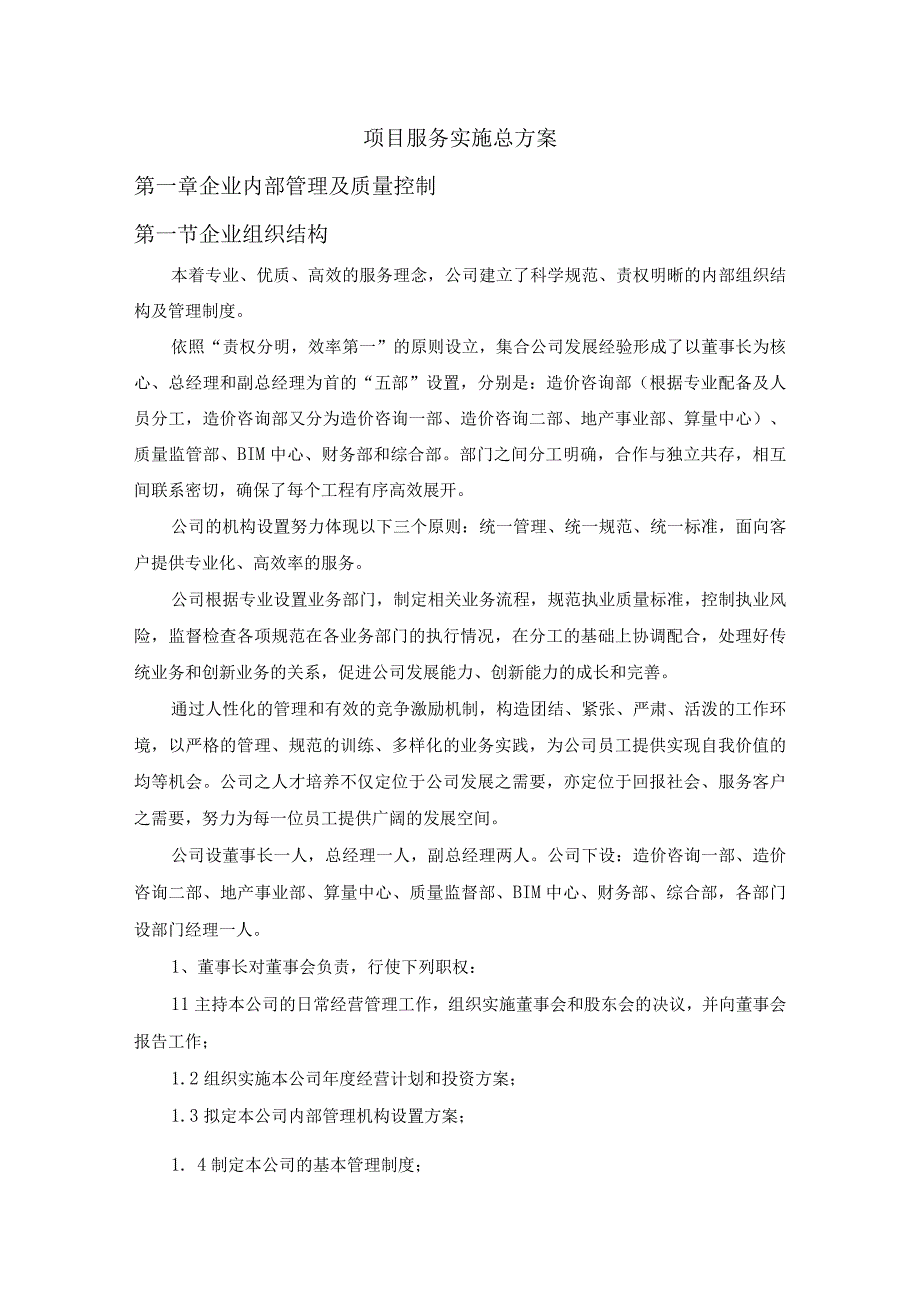 项目服务实施总方案

第一章企业内部管理及质量控制

第一节企业组织结构

本着专业、优质、高效的服务理念，公司建立了科学规范、责权明晰的内部组织结构及管理制度。

依照“责权分明，效率第一”的原则设立，集合公司发展经验形成了以董事长为核心、总经理和副总经理为首的“五部”设置，分别是：造价咨询部（根据专业配备及人员分工，造价咨询部又分为造价咨询一部、造价咨询二部、地产事业部、算量中心）、质量监管部、BIM中心、财务部和综合部。部门之间分工明确，合作与独立共存，相互间联系密切，确保了每个工程有序高效展开。

公司的机构设置努力体现以下三个原则：统一管理、统一规范、统一标准，面向客户提供专业化、高效率的服务。

公司根据专业设置业务部门，制定相关业务流程，规范执业质量标准，控制执业风险，监督检查各项规范在各业务部门的执行情况，在分工的基础上协调配合，处理好传统业务和创新业务的关系，促进公司发展能力、创新能力的成长和完善。

通过人性化的管理和有效的竞争激励机制，构造团结、紧张、严肃、活泼的工作环境，以严格的管理、规范的训练、多样化的业务实践，为公司员工提供实现自我价值的均等机会。公司之人才培养不仅定位于公司发展之需要，亦定位于回报社会、服务客户之需要，努力为每一位员工提供广阔的发展空间。

公司设董事长一人，总经理一人，副总经理两人。公司下设：造价咨询一部、造价咨询二部、地产事业部、算量中心、质量监督部、BIM中心、财务部、综合部，各部门设部门经理一人。

1、董事长对董事会负责，行使下列职权：

11主持本公司的日常经营管理工作，组织实施董事会和股东会的决议，并向董事会报告工作；

1.2组织实施本公司年度经营计划和投资方案；

1.3拟定本公司内部管理机构设置方案；

1. 4制定本公司的基本管理制度；